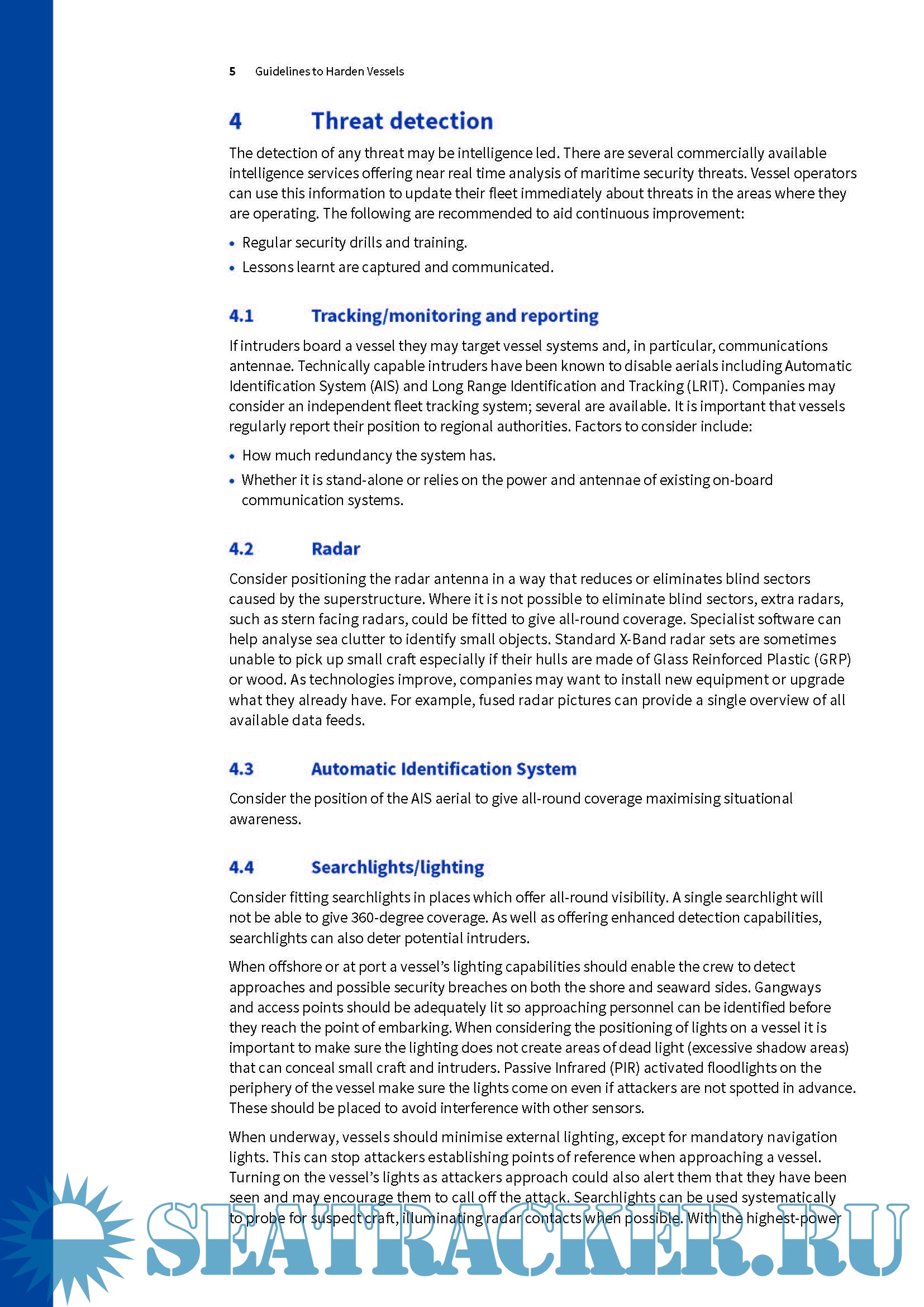 5 Guidelines to Harden Vessels

4 Threat detection

The detection of any threat may be intelligence led. There are several commercially available intelligence services offering near real time analysis of maritime security threats. Vessel operators can use this information to update their fleet immediately about threats in the areas where they are operating. The following are recommended to aid continuous improvement:

• Regular security drills and training.
• Lessons learnt are captured and communicated.

4.1 Tracking/monitoring and reporting

If intruders board a vessel they may target vessel systems and, in particular, communications antennae. Technically capable intruders have been known to disable aerials including Automatic Identification System (AIS) and Long Range Identification and Tracking (LRIT). Companies may consider an independent fleet tracking system; several are available. It is important that vessels regularly report their position to regional authorities. Factors to consider include:

• How much redundancy the system has.
• Whether it is stand-alone or relies on the power and antennae of existing on-board communication systems.

4.2 Radar

Consider positioning the radar antenna in a way that reduces or eliminates blind sectors caused by the superstructure. Where it is not possible to eliminate blind sectors, extra radars, such as stern facing radars, could be fitted to give all-round coverage. Specialist software can help analyse sea clutter to identify small objects. Standard X-Band radar sets are sometimes unable to pick up small craft especially if their hulls are made of Glass Reinforced Plastic (GRP) or wood. As technologies improve, companies may want to install new equipment or upgrade what they already have. For example, fused radar pictures can provide a single overview of all available data feeds.

4.3 Automatic Identification System

Consider the position of the AIS aerial to give all-round coverage maximising situational awareness.

4.4 Searchlights/lighting

Consider fitting searchlights in places which offer all-round visibility. A single searchlight will not be able to give 360-degree coverage. As well as offering enhanced detection capabilities, searchlights can also deter potential intruders.

When offshore or at port a vessel's lighting capabilities should enable the crew to detect approaches and possible security breaches on both the shore and seaward sides. Gangways and access points should be adequately lit so approaching personnel can be identified before they reach the point of embarking. When considering the positioning of lights on a vessel it is important to make sure the lighting does not create areas of dead light (excessive shadow areas) that can conceal small craft and intruders. Passive Infrared (PIR) activated floodlights on the periphery of the vessel make sure the lights come on even if attackers are not spotted in advance. These should be placed to avoid interference with other sensors.

When underway, vessels should minimise external lighting, except for mandatory navigation lights. This can stop attackers establishing points of reference when approaching a vessel. Turning on the vessel's lights as attackers approach could also alert them that they have been seen and may encourage them to call off the attack. Searchlights can be used systematically to probe for suspect craft, illuminating radar contacts when possible. With the highest-power

SEATRACKER.RU